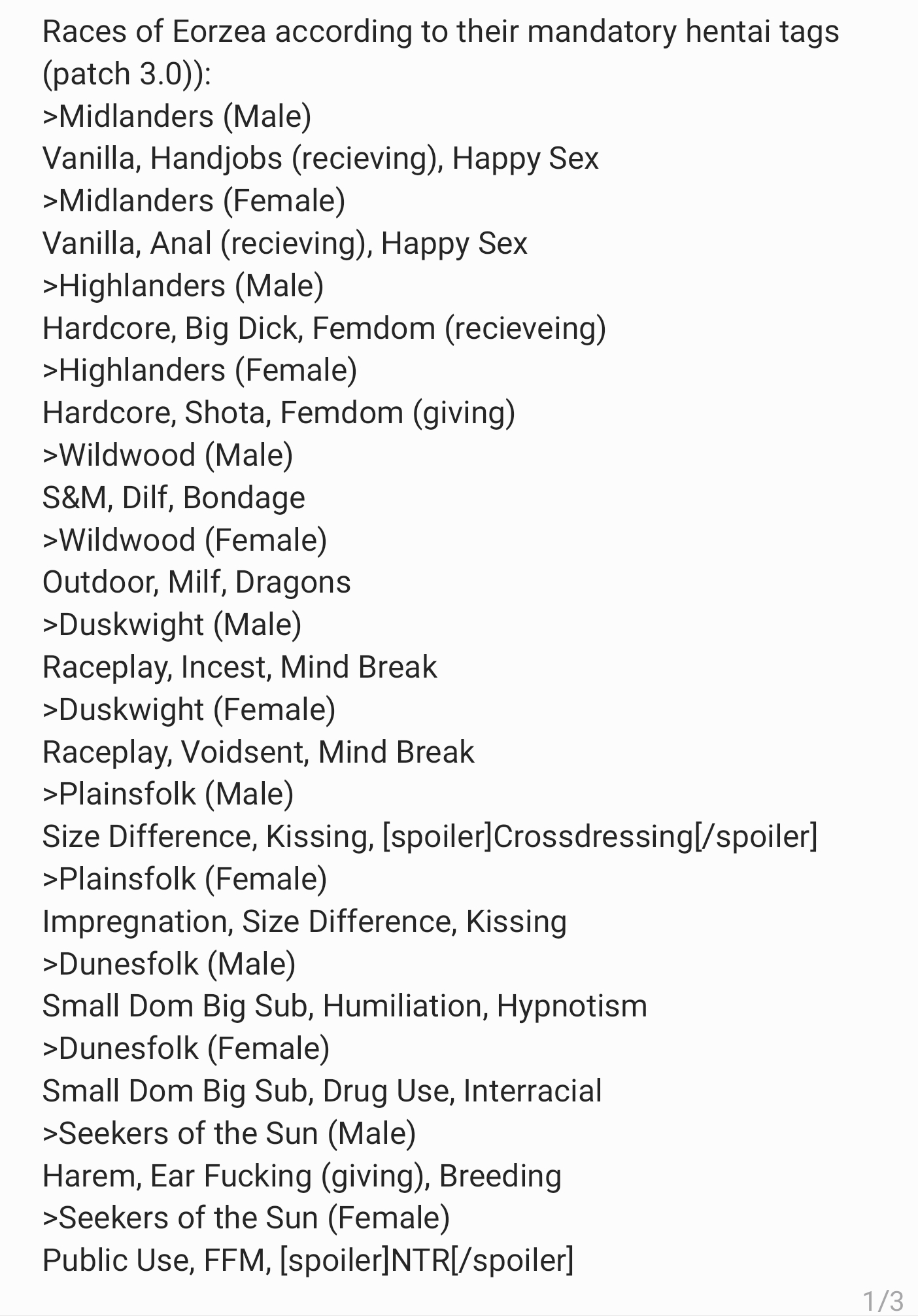 Races of Eorzea according to their mandatory hentai tags (patch 3.0)):
>Midlanders (Male)
Vanilla, Handjobs (recieving), Happy Sex
>Midlanders (Female)
Vanilla, Anal (recieving), Happy Sex
>Highlanders (Male)
Hardcore, Big Dick, Femdom (recieveing)
>Highlanders (Female)
Hardcore, Shota, Femdom (giving)
>Wildwood (Male)
S&M, Dilf, Bondage
>Wildwood (Female)
Outdoor, Milf, Dragons
>Duskwight (Male)
Raceplay, Incest, Mind Break
>Duskwight (Female)
Raceplay, Voidsent, Mind Break
>Plainsfolk (Male)
Size Difference, Kissing, [spoiler]Crossdressing[/spoiler]
>Plainsfolk (Female)
Impregnation, Size Difference, Kissing
>Dunesfolk (Male)
Small Dom Big Sub, Humiliation, Hypnotism
>Dunesfolk (Female)
Small Dom Big Sub, Drug Use, Interracial
>Seekers of the Sun (Male)
Harem, Ear Fucking (giving), Breeding
>Seekers of the Sun (Female)
Public Use, FFM, [spoiler]NTR[/spoiler]

1/3